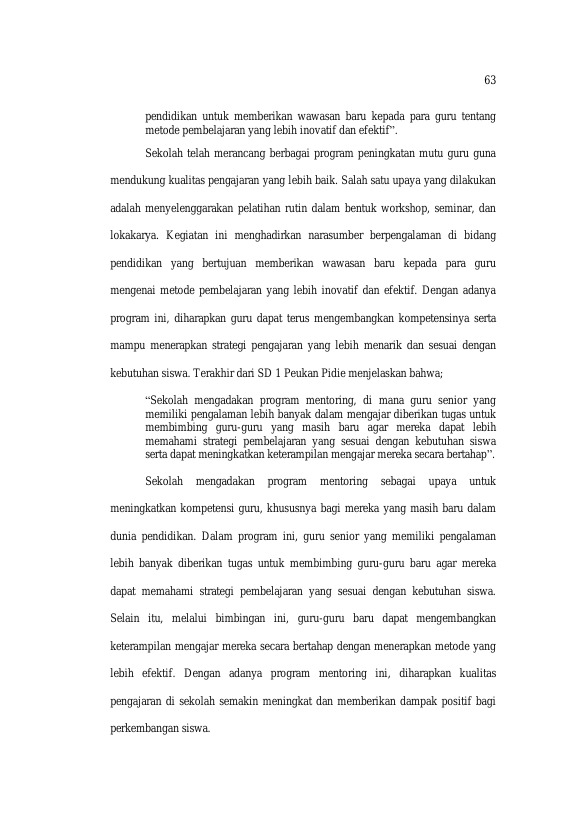 63

pendidikan untuk memberikan wawasan baru kepada para guru tentang metode pembelajaran yang lebih inovatif dan efektif”.

Sekolah telah merancang berbagai program peningkatan mutu guru guna mendukung kualitas pengajaran yang lebih baik. Salah satu upaya yang dilakukan adalah menyelenggarakan pelatihan rutin dalam bentuk workshop, seminar, dan lokakarya. Kegiatan ini menghadirkan narasumber berpengalaman di bidang pendidikan yang bertujuan memberikan wawasan baru kepada para guru mengenai metode pembelajaran yang lebih inovatif dan efektif. Dengan adanya program ini, diharapkan guru dapat terus mengembangkan kompetensinya serta mampu menerapkan strategi pengajaran yang lebih menarik dan sesuai dengan kebutuhan siswa. Terakhir dari SD 1 Peukan Pidie menjelaskan bahwa;

“Sekolah mengadakan program mentoring, di mana guru senior yang memiliki pengalaman lebih banyak dalam mengajar diberikan tugas untuk membimbing guru-guru yang masih baru agar mereka dapat lebih memahami strategi pembelajaran yang sesuai dengan kebutuhan siswa serta dapat meningkatkan keterampilan mengajar mereka secara bertahap”.

Sekolah mengadakan program mentoring sebagai upaya untuk meningkatkan kompetensi guru, khususnya bagi mereka yang masih baru dalam dunia pendidikan. Dalam program ini, guru senior yang memiliki pengalaman lebih banyak diberikan tugas untuk membimbing guru-guru baru agar mereka dapat memahami strategi pembelajaran yang sesuai dengan kebutuhan siswa. Selain itu, melalui bimbingan ini, guru-guru baru dapat mengembangkan keterampilan mengajar mereka secara bertahap dengan menerapkan metode yang lebih efektif. Dengan adanya program mentoring ini, diharapkan kualitas pengajaran di sekolah semakin meningkat dan memberikan dampak positif bagi perkembangan siswa.